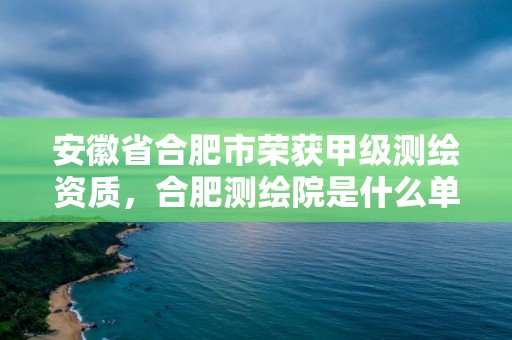 安徽省合肥市荣获甲级测绘资质，合肥测绘院是什么单